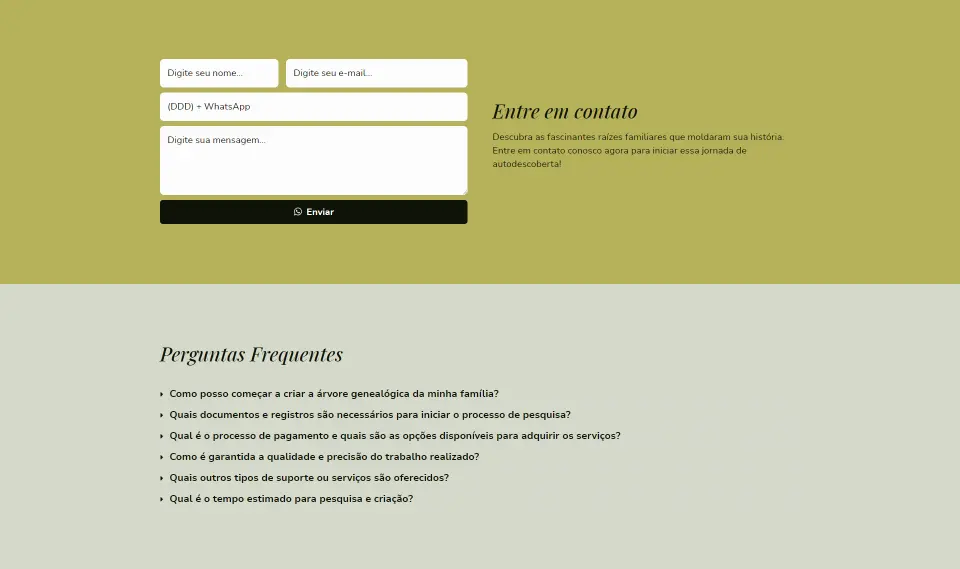 Digite seu nome...

Digite seu e-mail...

(DDD) + WhatsApp

Digite sua mensagem...

Enviar

Entre em contato

Descubra as fascinantes raízes familiares que moldaram sua história. Entre em contato conosco agora para iniciar essa jornada de autodescoberta!

Perguntas Frequentes

Como posso começar a criar a árvore genealógica da minha família?

Quais documentos e registros são necessários para iniciar o processo de pesquisa?

Qual é o processo de pagamento e quais são as opções disponíveis para adquirir os serviços?

Como é garantida a qualidade e precisão do trabalho realizado?

Quais outros tipos de suporte ou serviços são oferecidos?

Qual é o tempo estimado para pesquisa e criação?